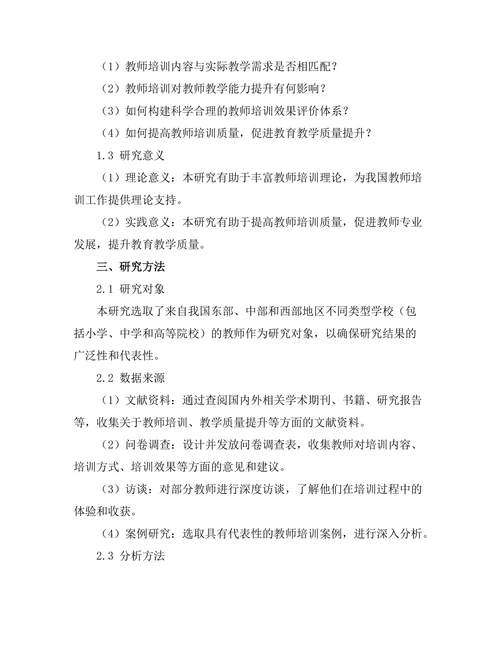 （1）教师培训内容与实际教学需求是否相匹配？

（2）教师培训对教师教学能力提升有何影响？

（3）如何构建科学合理的教师培训效果评价体系？

（4）如何提高教师培训质量，促进教育教学质量提升？

1.3 研究意义

（1）理论意义：本研究有助于丰富教师培训理论，为我国教师培训工作提供理论支持。

（2）实践意义：本研究有助于提高教师培训质量，促进教师专业发展，提升教育教学质量。

三、研究方法

2.1 研究对象

本研究选取了来自我国东部、中部和西部地区不同类型学校（包括小学、中学和高等院校）的教师作为研究对象，以确保研究结果的广泛性和代表性。

2.2 数据来源

（1）文献资料：通过查阅国内外相关学术期刊、书籍、研究报告等，收集关于教师培训、教学质量提升等方面的文献资料。

（2）问卷调查：设计并发放问卷调查表，收集教师对培训内容、培训方式、培训效果等方面的意见和建议。

（3）访谈：对部分教师进行深度访谈，了解他们在培训过程中的体验和收获。

（4）案例研究：选取具有代表性的教师培训案例，进行深入分析。

2.3 分析方法